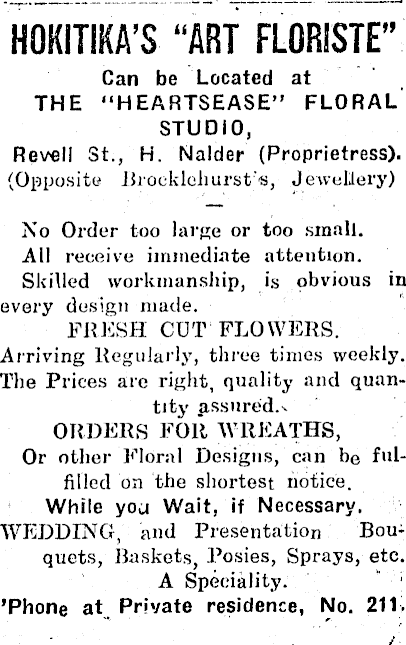 HOKITIKA'S "ART FLORISTE"

Can be Located at
THE "HEARTSEASE" FLORAL STUDIO,
Revell St., H. Nalder (Proprietress).
(Opposite Brocklehurst's, Jewellery)

—

No Order too large or too small.
All receive immediate attention.
Skilled workmanship, is obvious in every design made.
FRESH CUT FLOWERS.
Arriving Regularly, three times weekly.
The Prices are right, quality and quantity assured.
ORDERS FOR WREATHS,
Or other Floral Designs, can be fulfilled on the shortest notice.
While you Wait, if Necessary.
WEDDING, and Presentation Bouquets, Baskets, Posies, Sprays, etc.
A Speciality.
'Phone at Private residence, No. 211.